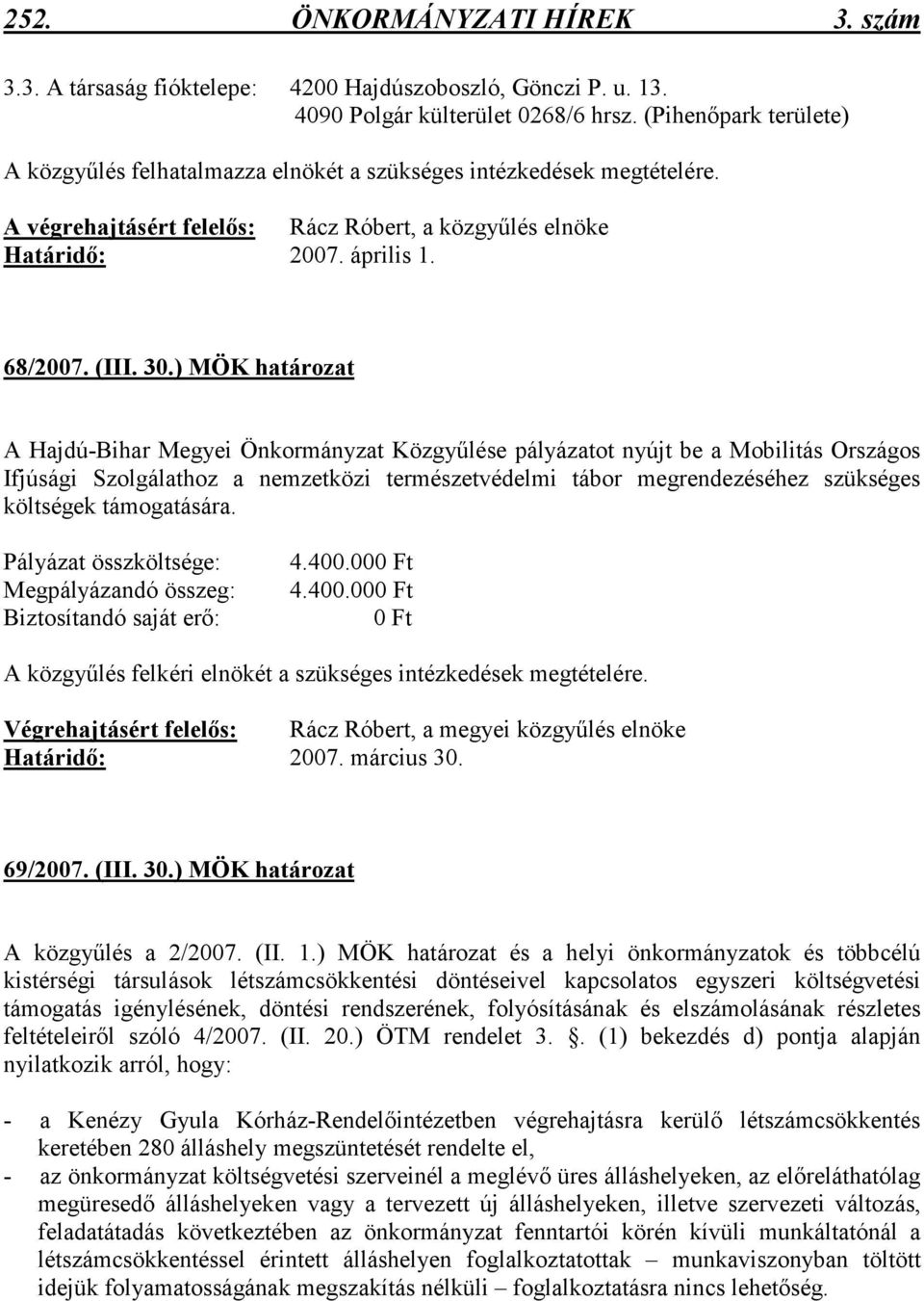 252. ÖNKORMÁNYZATI HÍREK 3. szám

3.3. A társaság fióktelepe: 4200 Hajdúszoboszló, Gönczi P. u. 13.
4090 Polgár külterület 0268/6 hrsz. (Pihenőpark területe)

A közgyűlés felhatalmazza elnökét a szükséges intézkedések megtételére.

A végrehajtásért felelős: Rácz Róbert, a közgyűlés elnöke
Határidő: 2007. április 1.

68/2007. (III. 30.) MÖK határozat

A Hajdú-Bihar Megyei Önkormányzat Közgyűlése pályázatot nyújt be a Mobilitás Országos Ifjúsági Szolgálathoz a nemzetközi természetvédelmi tábor megrendezéséhez szükséges költségek támogatására.

Pályázat összköltsége: 4.400.000 Ft
Megpályázandó összeg: 4.400.000 Ft
Biztosítandó saját erő: 0 Ft

A közgyűlés felkéri elnökét a szükséges intézkedések megtételére.

Végrehajtásért felelős: Rácz Róbert, a megyei közgyűlés elnöke
Határidő: 2007. március 30.

69/2007. (III. 30.) MÖK határozat

A közgyűlés a 2/2007. (II. 1.) MÖK határozat és a helyi önkormányzatok és többcélú kistérségi társulások létszámcsökkentési döntéseivel kapcsolatos egyszeri költségvetési támogatás igénylésének, döntési rendszerének, folyósításának és elszámolásának részletes feltételeiről szóló 4/2007. (II. 20.) ÖTM rendelet 3. . (1) bekezdés d) pontja alapján nyilatkozik arról, hogy:

- a Kenézy Gyula Kórház-Rendelőintézetben végrehajtásra kerülő létszámcsökkentés keretében 280 álláshely megszüntetését rendelte el,
- az önkormányzat költségvetési szerveinél a meglévő üres álláshelyeken, az előreláthatólag megüresedő álláshelyeken vagy a tervezett új álláshelyeken, illetve szervezeti változás, feladatátadás következtében az önkormányzat fenntartói körén kívüli munkáltatónál a létszámcsökkentéssel érintett álláshelyen foglalkoztatottak – munkaviszonyban töltött idejük folyamatosságának megszakítás nélküli – foglalkoztatásra nincs lehetőség.